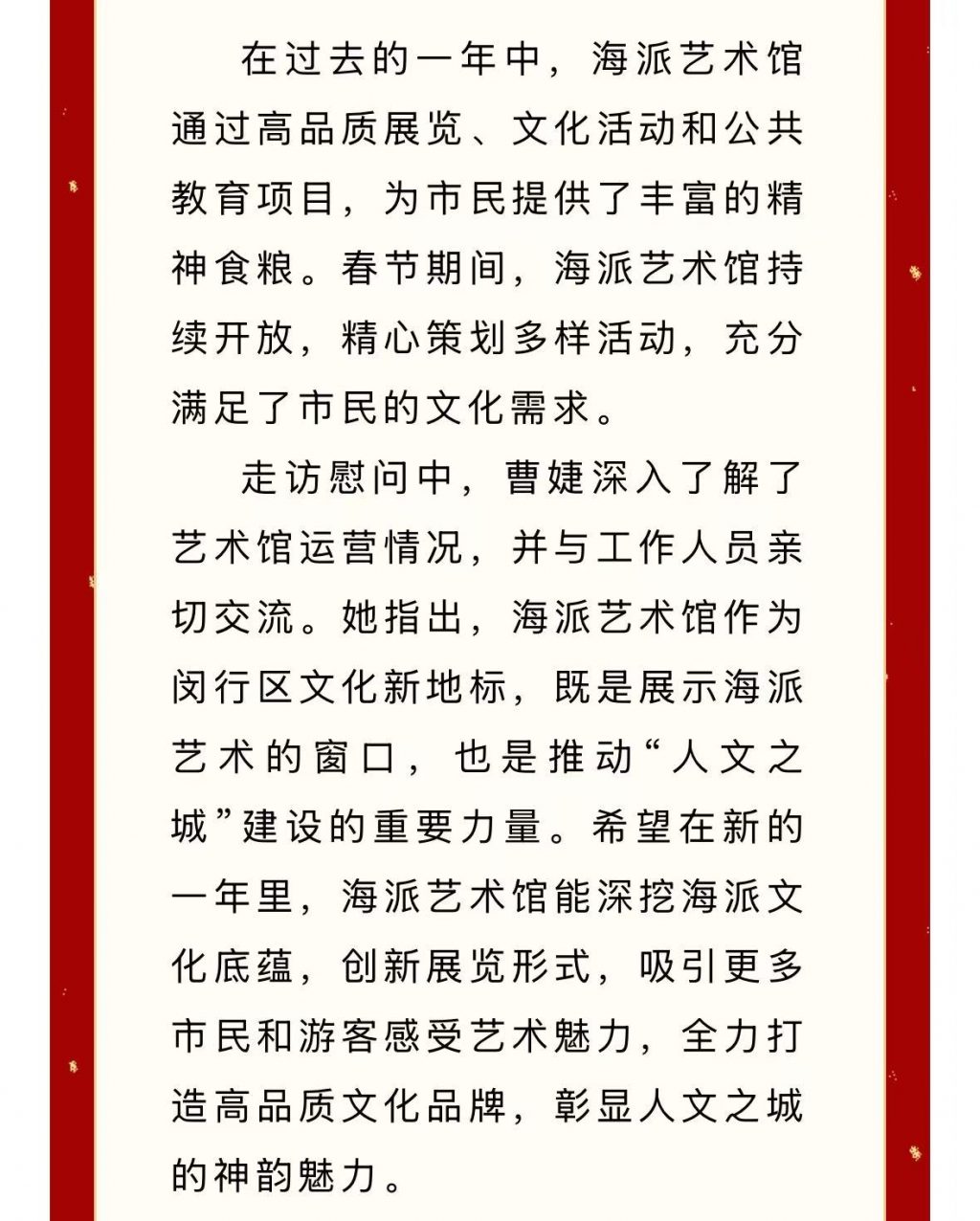 在过去的一年中，海派艺术馆通过高品质展览、文化活动和公共教育项目，为市民提供了丰富的精神食粮。春节期间，海派艺术馆持续开放，精心策划多样活动，充分满足了市民的文化需求。

走访慰问中，曹婕深入了解了艺术馆运营情况，并与工作人员亲切交流。她指出，海派艺术馆作为闵行区文化新地标，既是展示海派艺术的窗口，也是推动“人文之城”建设的重要力量。希望在新的一年里，海派艺术馆能深挖海派文化底蕴，创新展览形式，吸引更多市民和游客感受艺术魅力，全力打造高品质文化品牌，彰显人文之城的神韵魅力。